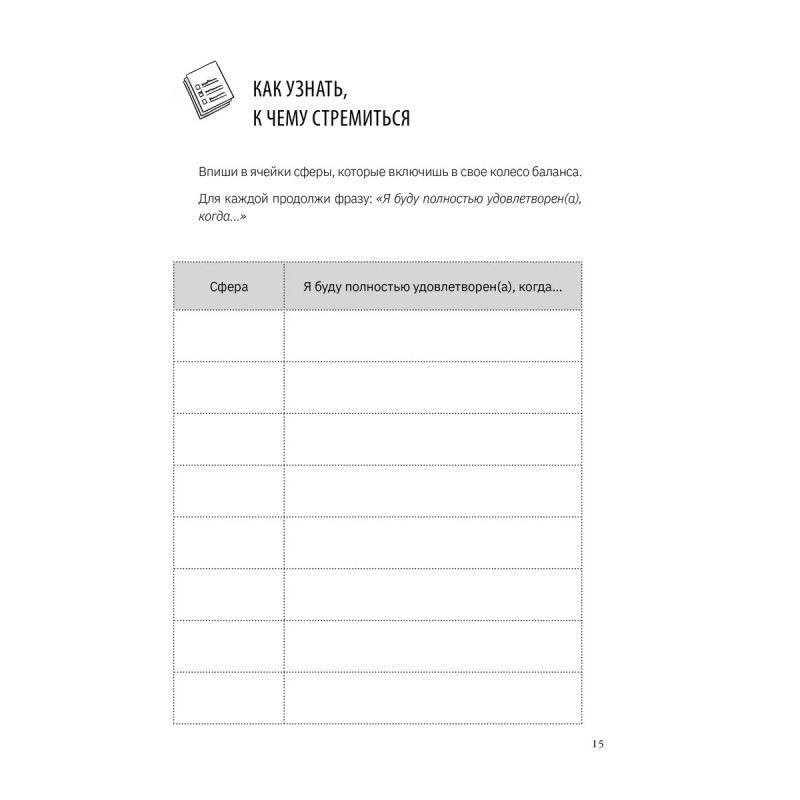 КАК УЗНАТЬ,
К ЧЕМУ СТРЕМИТЬСЯ

Впиши в ячейки сферы, которые включишь в свое колесо баланса.

Для каждой продолжи фразу: «Я буду полностью удовлетворен(а), когда...»

| Сфера | Я буду полностью удовлетворен(а), когда... |
|---|---|
| | |
| | |
| | |
| | |
| | |
| | |
| | |
| | |

15